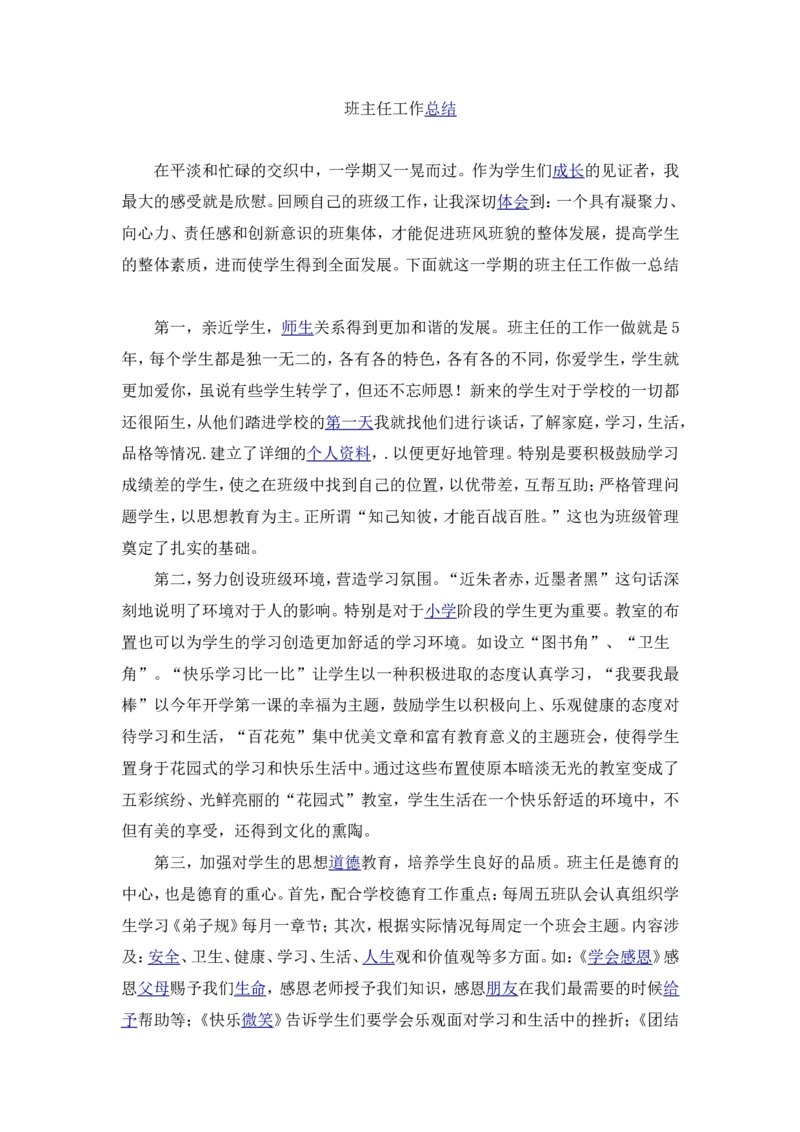 班主任工作总结

在平淡和忙碌的交织中，一学期又一晃而过。作为学生们成长的见证者，我最大的感受就是欣慰。回顾自己的班级工作，让我深切体会到：一个具有凝聚力、向心力、责任感和创新意识的班集体，才能促进班风班貌的整体发展，提高学生的整体素质，进而使学生得到全面发展。下面就这一学期的班主任工作做一总结

第一，亲近学生，师生关系得到更加和谐的发展。班主任的工作一做就是5年，每个学生都是独一无二的，各有各的特色，各有各的不同，你爱学生，学生就更加爱你，虽说有些学生转学了，但还不忘师恩！新来的学生对于学校的一切都还很陌生，从他们踏进学校的第一天我就找他们进行谈话，了解家庭，学习，生活，品格等情况.建立了详细的个人资料，.以便更好地管理。特别是要积极鼓励学习成绩差的学生，使之在班级中找到自己的位置，以优带差，互帮互助；严格管理问题学生，以思想教育为主。正所谓“知己知彼，才能百战百胜。”这也为班级管理奠定了扎实的基础。

第二，努力创设班级环境，营造学习氛围。“近朱者赤，近墨者黑”这句话深刻地说明了环境对于人的影响。特别是对于小学阶段的学生更为重要。教室的布置也可以为学生的学习创造更加舒适的学习环境。如设立“图书角”、“卫生角”。“快乐学习比一比”让学生以一种积极进取的态度认真学习，“我要我最棒”以今年开学第一课的幸福为主题，鼓励学生以积极向上、乐观健康的态度对待学习和生活，“百花苑”集中优美文章和富有教育意义的主题班会，使得学生置身于花园式的学习和快乐生活中。通过这些布置使原本暗淡无光的教室变成了五彩缤纷、光鲜亮丽的“花园式”教室，学生生活在一个快乐舒适的环境中，不但有美的享受，还得到文化的熏陶。

第三，加强对学生的思想道德教育，培养学生良好的品质。班主任是德育的中心，也是德育的重心。首先，配合学校德育工作重点：每周五班队会认真组织学生学习《弟子规》每月一章节；其次，根据实际情况每周定一个班会主题。内容涉及：安全、卫生、健康、学习、生活、人生观和价值观等多方面。如：《学会感恩》感恩父母赐予我们生命，感恩老师授予我们知识，感恩朋友在我们最需要的时候给予帮助等；《快乐微笑》告诉学生们要学会乐观面对学习和生活中的挫折；《团结